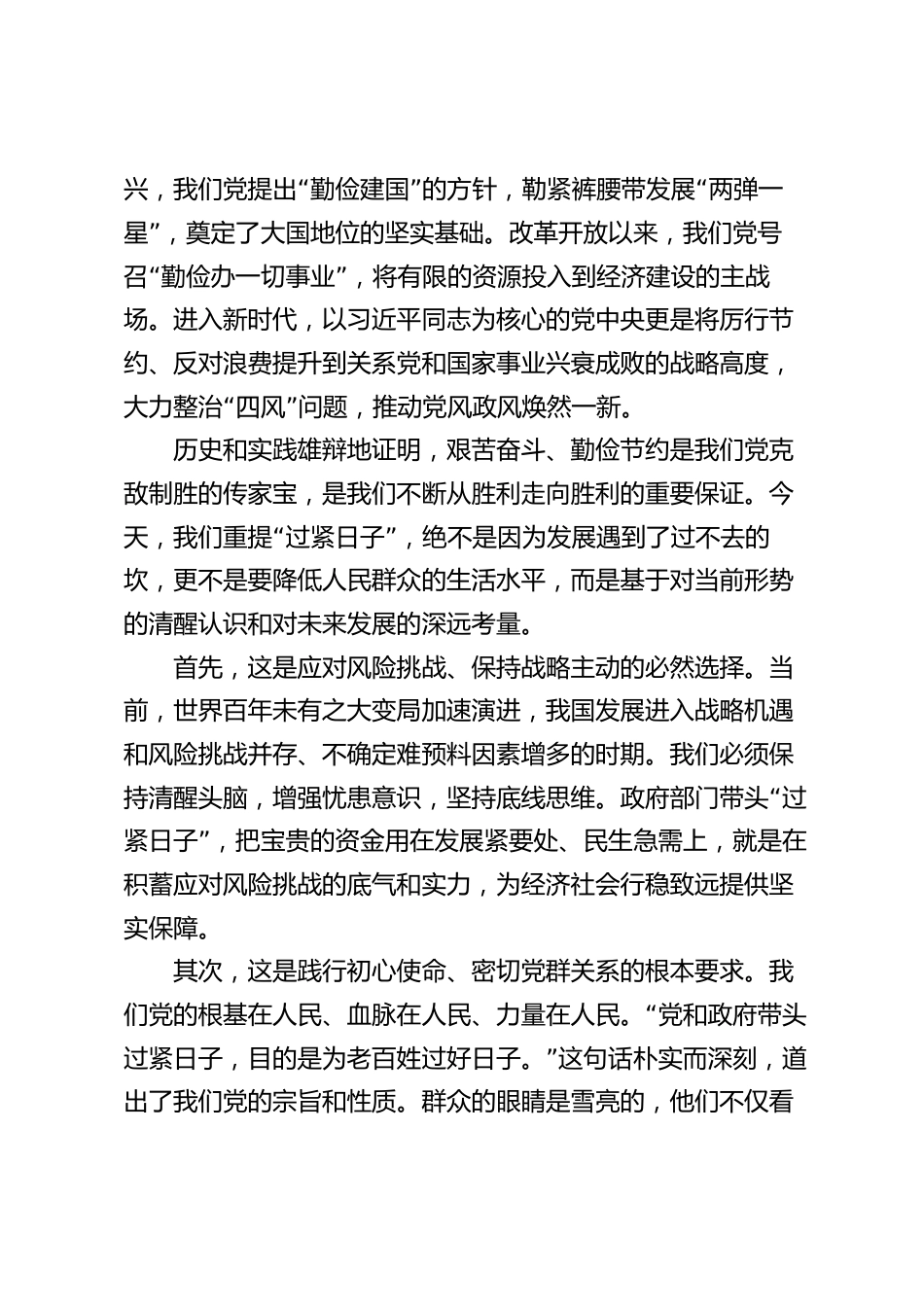 兴，我们党提出“勤俭建国”的方针，勒紧裤腰带发展“两弹一星”，奠定了大国地位的坚实基础。改革开放以来，我们党号召“勤俭办一切事业”，将有限的资源投入到经济建设的主战场。进入新时代，以习近平同志为核心的党中央更是将厉行节约、反对浪费提升到关系党和国家事业兴衰成败的战略高度，大力整治“四风”问题，推动党风政风焕然一新。

历史和实践雄辩地证明，艰苦奋斗、勤俭节约是我们党克敌制胜的传家宝，是我们不断从胜利走向胜利的重要保证。今天，我们重提“过紧日子”，绝不是因为发展遇到了过不去的坎，更不是要降低人民群众的生活水平，而是基于对当前形势的清醒认识和对未来发展的深远考量。

首先，这是应对风险挑战、保持战略主动的必然选择。当前，世界百年未有之大变局加速演进，我国发展进入战略机遇和风险挑战并存、不确定难预料因素增多的时期。我们必须保持清醒头脑，增强忧患意识，坚持底线思维。政府部门带头“过紧日子”，把宝贵的资金用在发展紧要处、民生急需上，就是在积蓄应对风险挑战的底气和实力，为经济社会行稳致远提供坚实保障。

其次，这是践行初心使命、密切党群关系的根本要求。我们党的根基在人民、血脉在人民、力量在人民。“党和政府带头过紧日子，目的是为老百姓过好日子。”这句话朴实而深刻，道出了我们党的宗旨和性质。群众的眼睛是雪亮的，他们不仅看